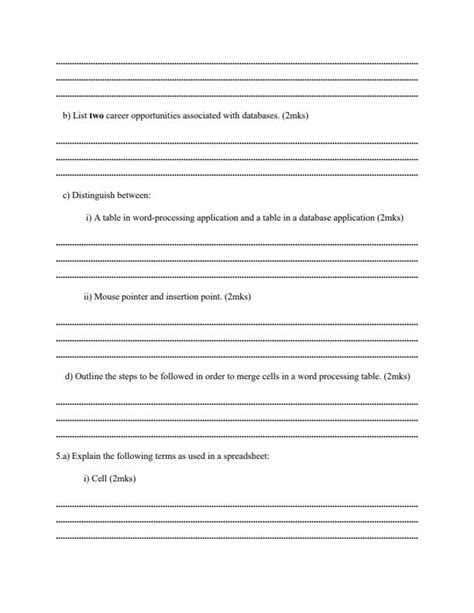 b) List **two** career opportunities associated with databases. (2mks)

c) Distinguish between:

i) A table in word-processing application and a table in a database application (2mks)

ii) Mouse pointer and insertion point. (2mks)

d) Outline the steps to be followed in order to merge cells in a word processing table. (2mks)

5.a) Explain the following terms as used in a spreadsheet:

i) Cell (2mks)